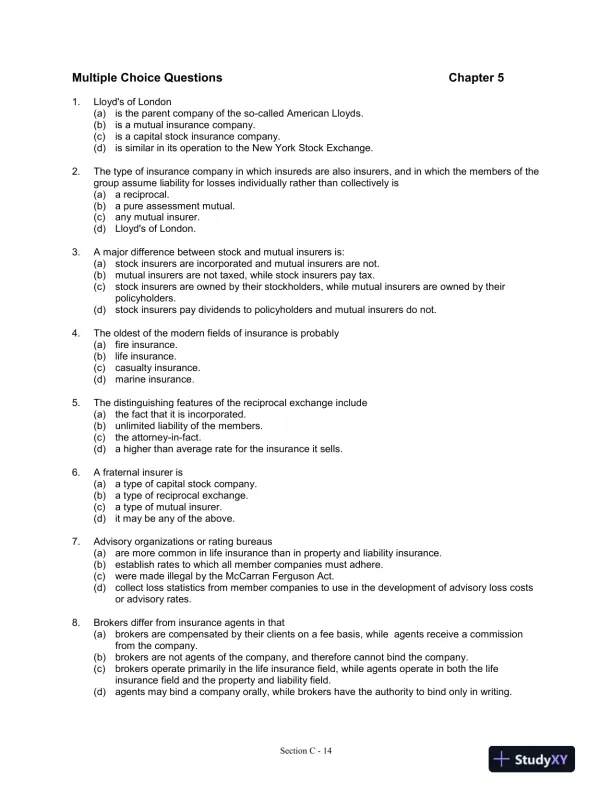 Multiple Choice Questions Chapter 5

1. Lloyd's of London
(a) is the parent company of the so-called American Lloyds.
(b) is a mutual insurance company.
(c) is a capital stock insurance company.
(d) is similar in its operation to the New York Stock Exchange.

2. The type of insurance company in which insureds are also insurers, and in which the members of the group assume liability for losses individually rather than collectively is
(a) a reciprocal.
(b) a pure assessment mutual.
(c) any mutual insurer.
(d) Lloyd's of London.

3. A major difference between stock and mutual insurers is:
(a) stock insurers are incorporated and mutual insurers are not.
(b) mutual insurers are not taxed, while stock insurers pay tax.
(c) stock insurers are owned by their stockholders, while mutual insurers are owned by their policyholders.
(d) stock insurers pay dividends to policyholders and mutual insurers do not.

4. The oldest of the modern fields of insurance is probably
(a) fire insurance.
(b) life insurance.
(c) casualty insurance.
(d) marine insurance.

5. The distinguishing features of the reciprocal exchange include
(a) the fact that it is incorporated.
(b) unlimited liability of the members.
(c) the attorney-in-fact.
(d) a higher than average rate for the insurance it sells.

6. A fraternal insurer is
(a) a type of capital stock company.
(b) a type of reciprocal exchange.
(c) a type of mutual insurer.
(d) it may be any of the above.

7. Advisory organizations or rating bureaus
(a) are more common in life insurance than in property and liability insurance.
(b) establish rates to which all member companies must adhere.
(c) were made illegal by the McCarran Ferguson Act.
(d) collect loss statistics from member companies to use in the development of advisory loss costs or advisory rates.

8. Brokers differ from insurance agents in that
(a) brokers are compensated by their clients on a fee basis, while agents receive a commission from the company.
(b) brokers are not agents of the company, and therefore cannot bind the company.
(c) brokers operate primarily in the life insurance field, while agents operate in both the life insurance field and the property and liability field.
(d) agents may bind a company orally, while brokers have the authority to bind only in writing.

Section C - 14

StudyXY